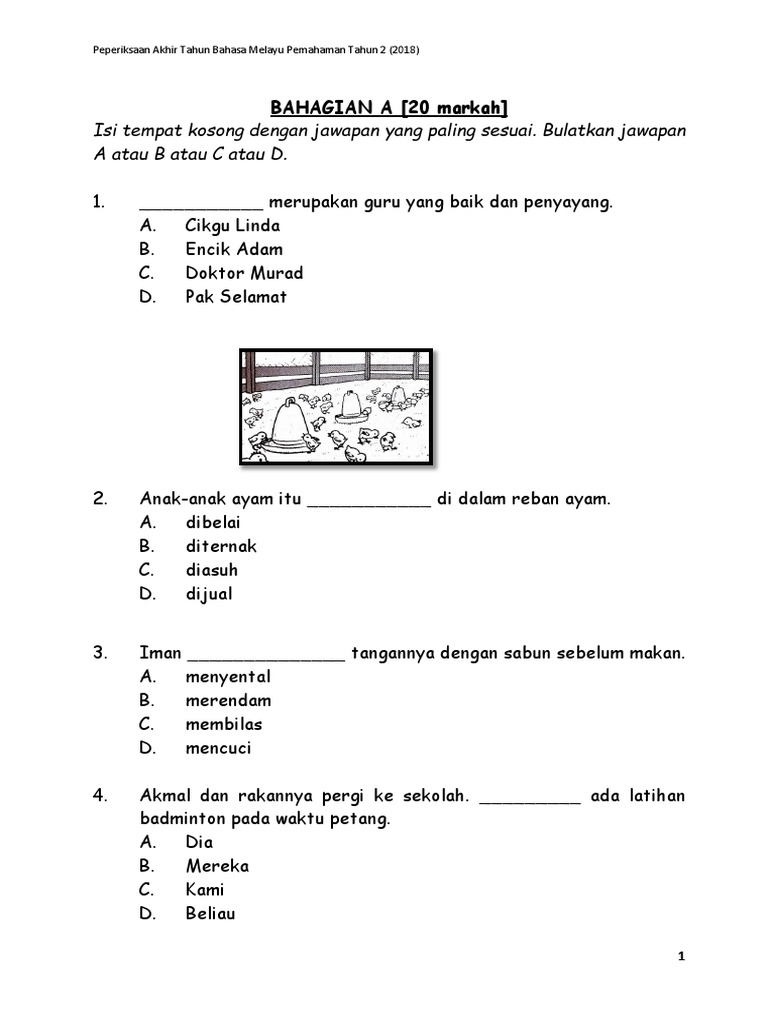 Peperiksaan Akhir Tahun Bahasa Melayu Pemahaman Tahun 2 (2018)

BAHAGIAN A [20 markah]
Isi tempat kosong dengan jawapan yang paling sesuai. Bulatkan jawapan A atau B atau C atau D.

1. ____________ merupakan guru yang baik dan penyayang.
A. Cikgu Linda
B. Encik Adam
C. Doktor Murad
D. Pak Selamat

2. Anak-anak ayam itu ____________ di dalam reban ayam.
A. dibelai
B. diternak
C. diasuh
D. dijual

3. Iman _______________ tangannya dengan sabun sebelum makan.
A. menyental
B. merendam
C. membilas
D. mencuci

4. Akmal dan rakannya pergi ke sekolah. __________ ada latihan badminton pada waktu petang.
A. Dia
B. Mereka
C. Kami
D. Beliau

1